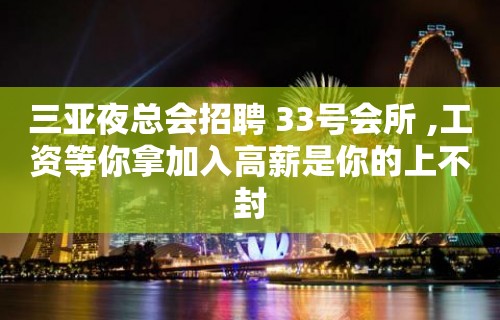 三亚夜总会招聘 33号会所 ,工资等你拿加入高薪是你的上不封